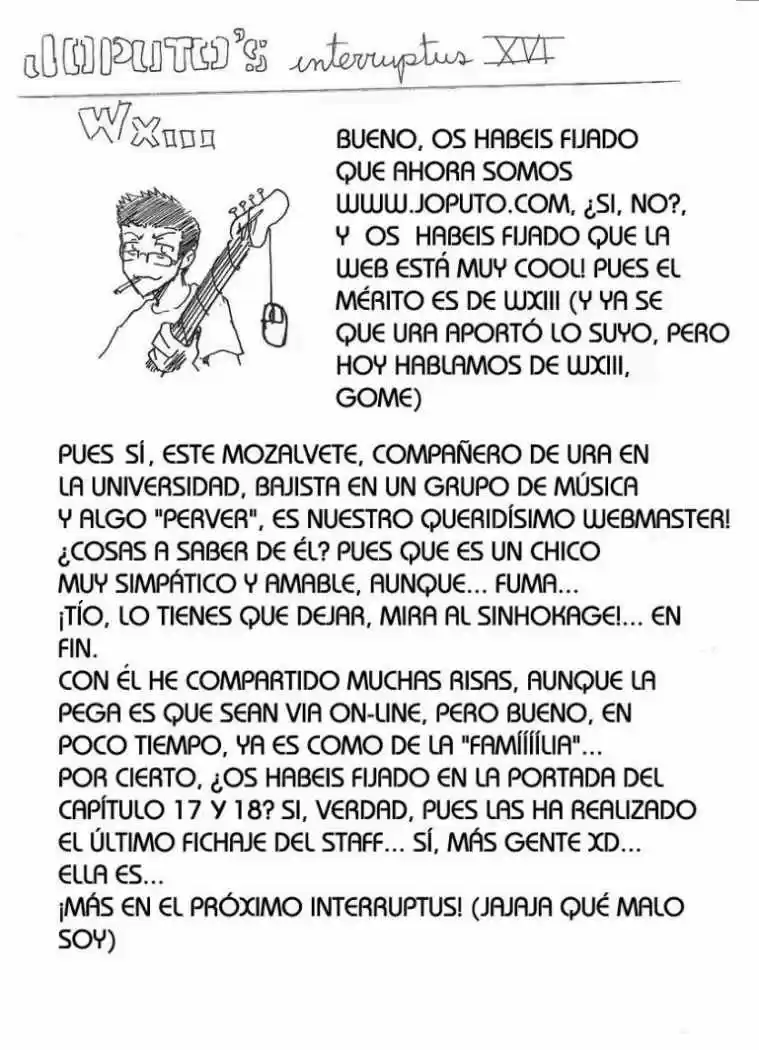 JOPUTO'S interruptus XVI

WXIII

BUENO, OS HABEIS FIJADO QUE AHORA SOMOS WWW.JOPUTO.COM, ¿SI, NO?, Y OS HABEIS FIJADO QUE LA WEB ESTÁ MUY COOL! PUES EL MÉRITO ES DE WXIII (Y YA SE QUE URA APORTÓ LO SUYO, PERO HOY HABLAMOS DE WXIII, GOME)

PUES SÍ, ESTE MOZALVETE, COMPAÑERO DE URA EN LA UNIVERSIDAD, BAJISTA EN UN GRUPO DE MÚSICA Y ALGO "PERVER", ES NUESTRO QUERIDÍSIMO WEBMASTER! ¿COSAS A SABER DE ÉL? PUES QUE ES UN CHICO MUY SIMPÁTICO Y AMABLE, AUNQUE... FUMA... ¡TÍO, LO TIENES QUE DEJAR, MIRA AL SINHOKAGE!... EN FIN.
CON ÉL HE COMPARTIDO MUCHAS RISAS, AUNQUE LA PEGA ES QUE SEAN VIA ON-LINE, PERO BUENO, EN POCO TIEMPO, YA ES COMO DE LA "FAMÍÍÍLIA"...
POR CIERTO, ¿OS HABEIS FIJADO EN LA PORTADA DEL CAPÍTULO 17 Y 18? SI, VERDAD, PUES LAS HA REALIZADO EL ÚLTIMO FICHAJE DEL STAFF... SÍ, MÁS GENTE XD... ELLA ES...
¡MÁS EN EL PRÓXIMO INTERRUPTUS! (JAJAJA QUÉ MALO SOY)